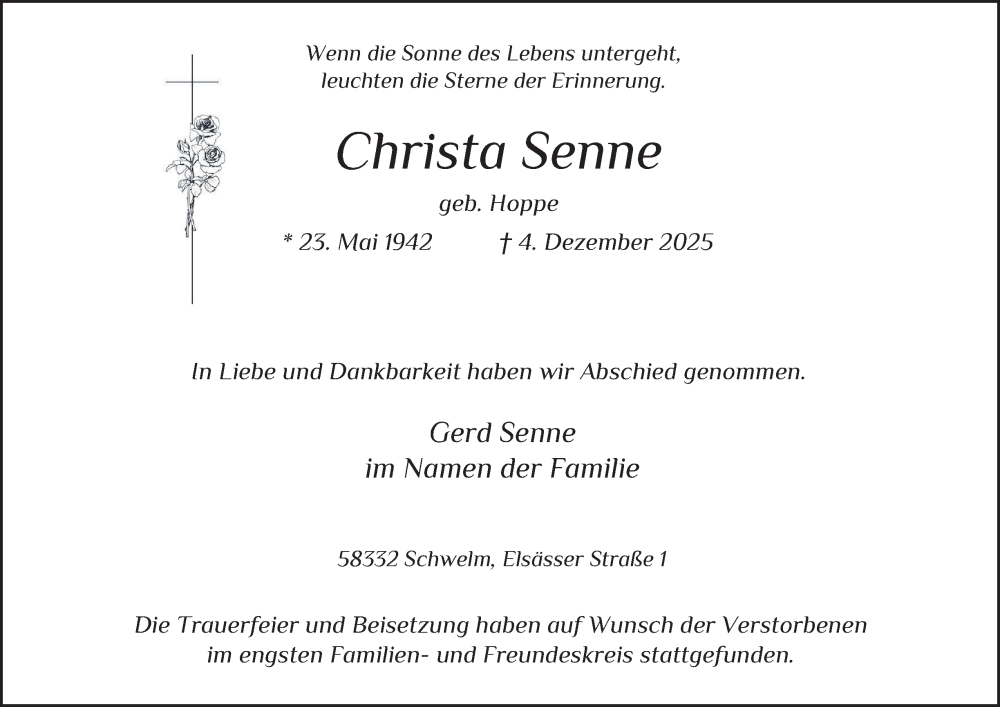 Wenn die Sonne des Lebens untergeht,
leuchten die Sterne der Erinnerung.

Christa Senne

geb. Hoppe

* 23. Mai 1942 † 4. Dezember 2025

In Liebe und Dankbarkeit haben wir Abschied genommen.

Gerd Senne
im Namen der Familie

58332 Schwelm, Elsässer Straße 1

Die Trauerfeier und Beisetzung haben auf Wunsch der Verstorbenen im engsten Familien- und Freundeskreis stattgefunden.